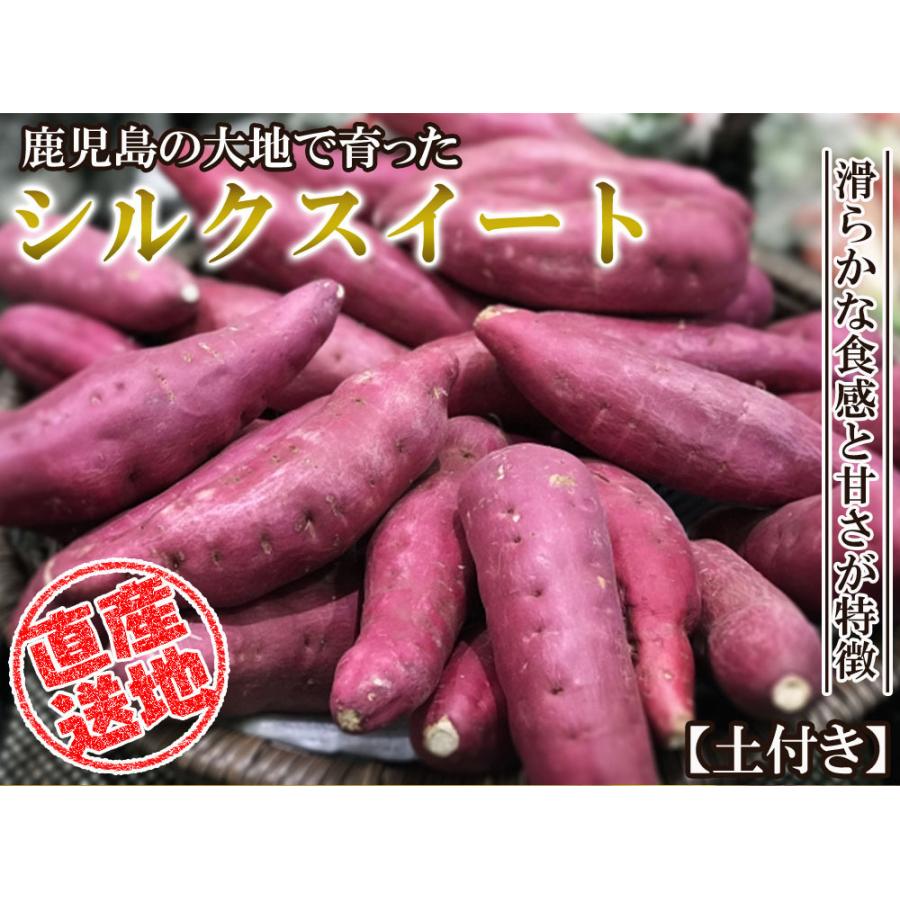 鹿児島の大地で育った
シルクスイート

滑らかな食感と甘さが特徴

産地直送

【土付き】